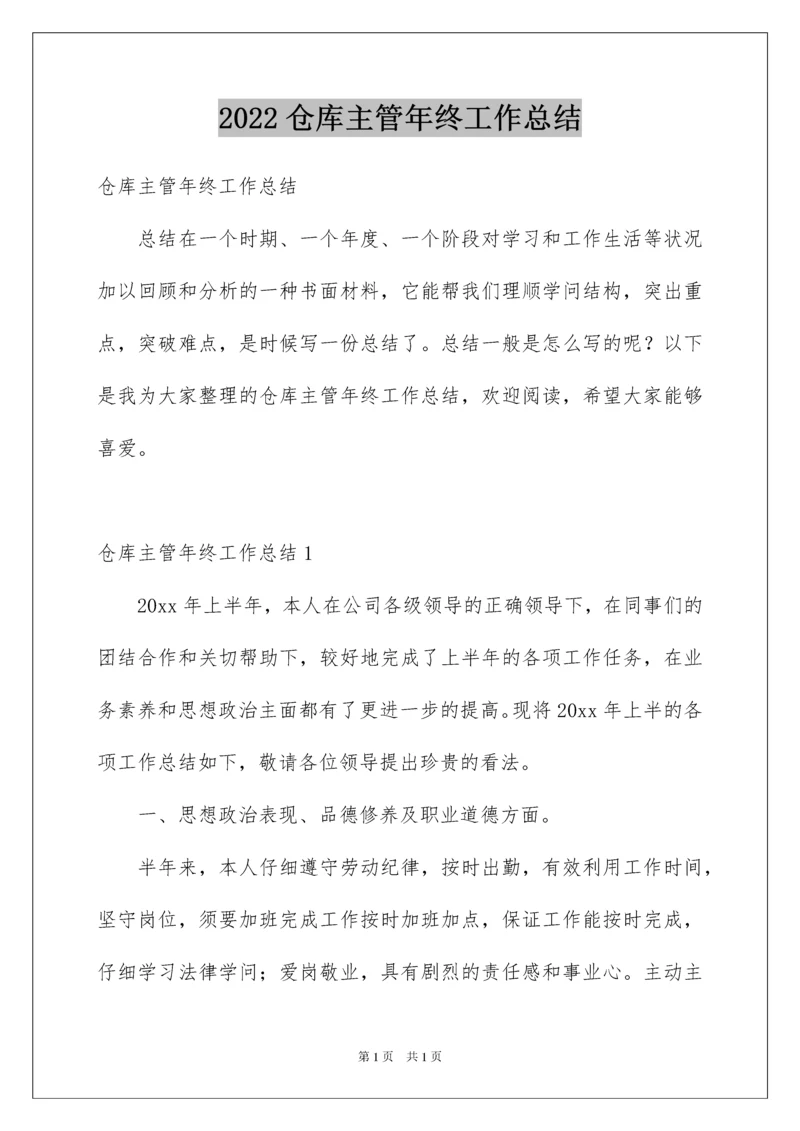 2022 仓库主管年终工作总结

仓库主管年终工作总结

总结在一个时期、一个年度、一个阶段对学习和工作生活等状况加以回顾和分析的一种书面材料，它能帮我们理顺学问结构，突出重点，突破难点，是时候写一份总结了。总结一般是怎么写的呢？以下是我为大家整理的仓库主管年终工作总结，欢迎阅读，希望大家能够喜爱。

仓库主管年终工作总结 1

20xx 年上半年，本人在公司各级领导的正确领导下，在同事们的团结合作和关切帮助下，较好地完成了上半年的各项工作任务，在业务素养和思想政治主面都有了更进一步的提高。现将 20xx 年上半的各项工作总结如下，敬请各位领导提出珍贵的看法。

一、思想政治表现、品德修养及职业道德方面。

半年来，本人仔细遵守劳动纪律，按时出勤，有效利用工作时间，坚守岗位，须要加班完成工作按时加班加点，保证工作能按时完成，仔细学习法律学问；爱岗敬业，具有剧烈的责任感和事业心。主动主

第 1 页 共 1 页